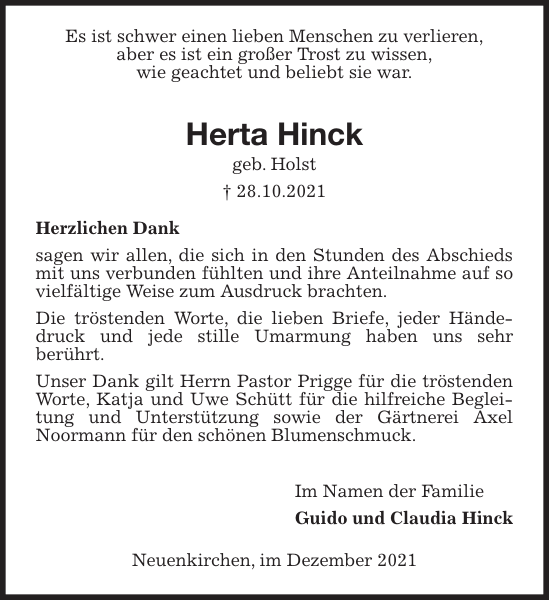 Es ist schwer einen lieben Menschen zu verlieren,
aber es ist ein großer Trost zu wissen,
wie geachtet und beliebt sie war.

Herta Hinck
geb. Holst
† 28.10.2021

Herzlichen Dank

sagen wir allen, die sich in den Stunden des Abschieds mit uns verbunden fühlten und ihre Anteilnahme auf so vielfältige Weise zum Ausdruck brachten.

Die tröstenden Worte, die lieben Briefe, jeder Händedruck und jede stille Umarmung haben uns sehr berührt.

Unser Dank gilt Herrn Pastor Prigge für die tröstenden Worte, Katja und Uwe Schütt für die hilfreiche Begleitung und Unterstützung sowie der Gärtnerei Axel Noormann für den schönen Blumenschmuck.

Im Namen der Familie
Guido und Claudia Hinck

Neuenkirchen, im Dezember 2021